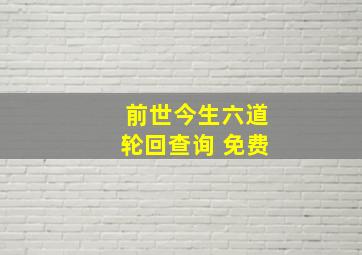 前世今生六道
轮回查询 免费